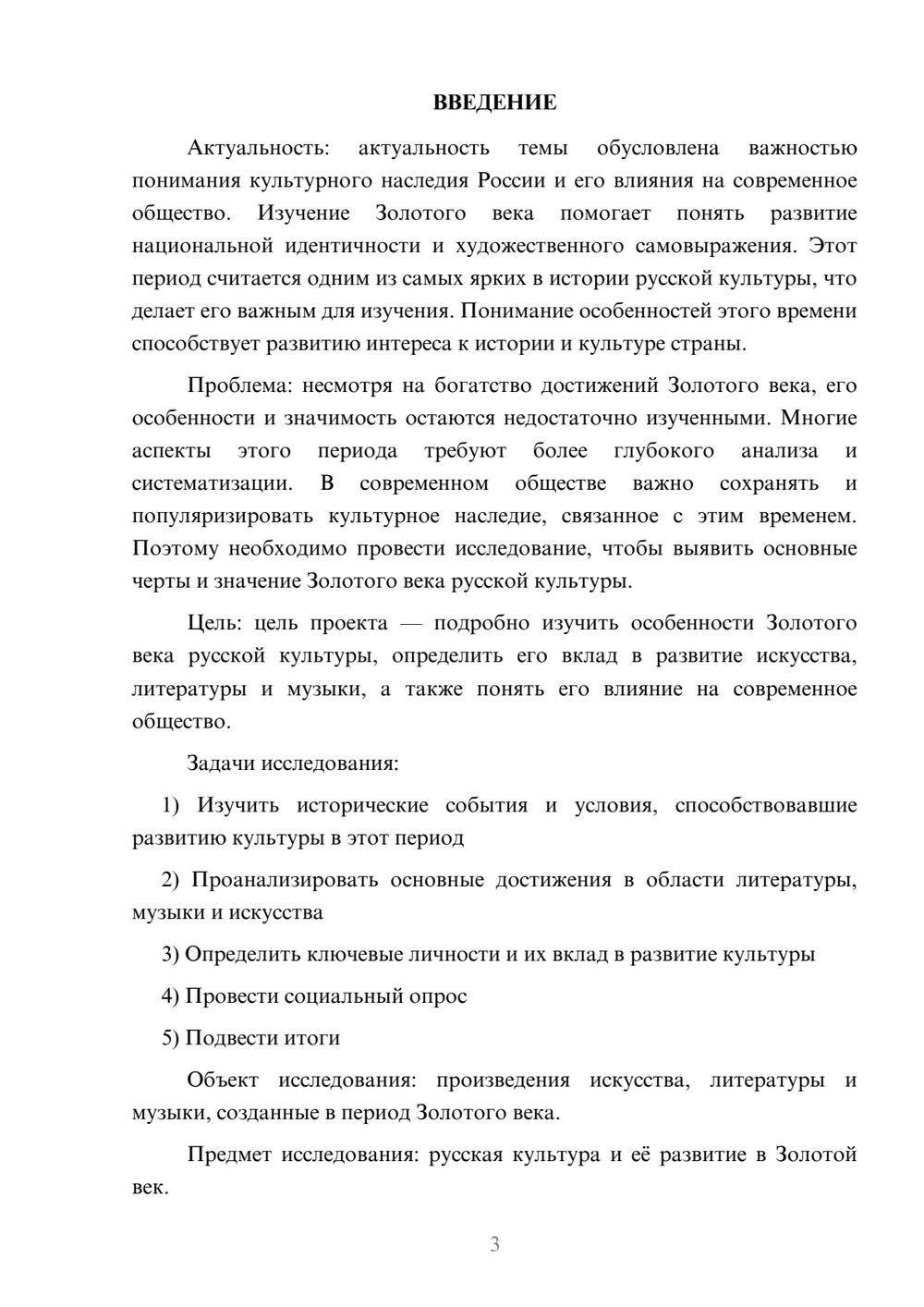 ВВЕДЕНИЕ

Актуальность: актуальность темы обусловлена важностью понимания культурного наследия России и его влияния на современное общество. Изучение Золотого века помогает понять развитие национальной идентичности и художественного самовыражения. Этот период считается одним из самых ярких в истории русской культуры, что делает его важным для изучения. Понимание особенностей этого времени способствует развитию интереса к истории и культуре страны.

Проблема: несмотря на богатство достижений Золотого века, его особенности и значимость остаются недостаточно изученными. Многие аспекты этого периода требуют более глубокого анализа и систематизации. В современном обществе важно сохранять и популяризировать культурное наследие, связанное с этим временем. Поэтому необходимо провести исследование, чтобы выявить основные черты и значение Золотого века русской культуры.

Цель: цель проекта — подробно изучить особенности Золотого века русской культуры, определить его вклад в развитие искусства, литературы и музыки, а также понять его влияние на современное общество.

Задачи исследования:

1) Изучить исторические события и условия, способствовавшие развитию культуры в этот период

2) Проанализировать основные достижения в области литературы, музыки и искусства

3) Определить ключевые личности и их вклад в развитие культуры

4) Провести социальный опрос

5) Подвести итоги

Объект исследования: произведения искусства, литературы и музыки, созданные в период Золотого века.

Предмет исследования: русская культура и её развитие в Золотой век.

3